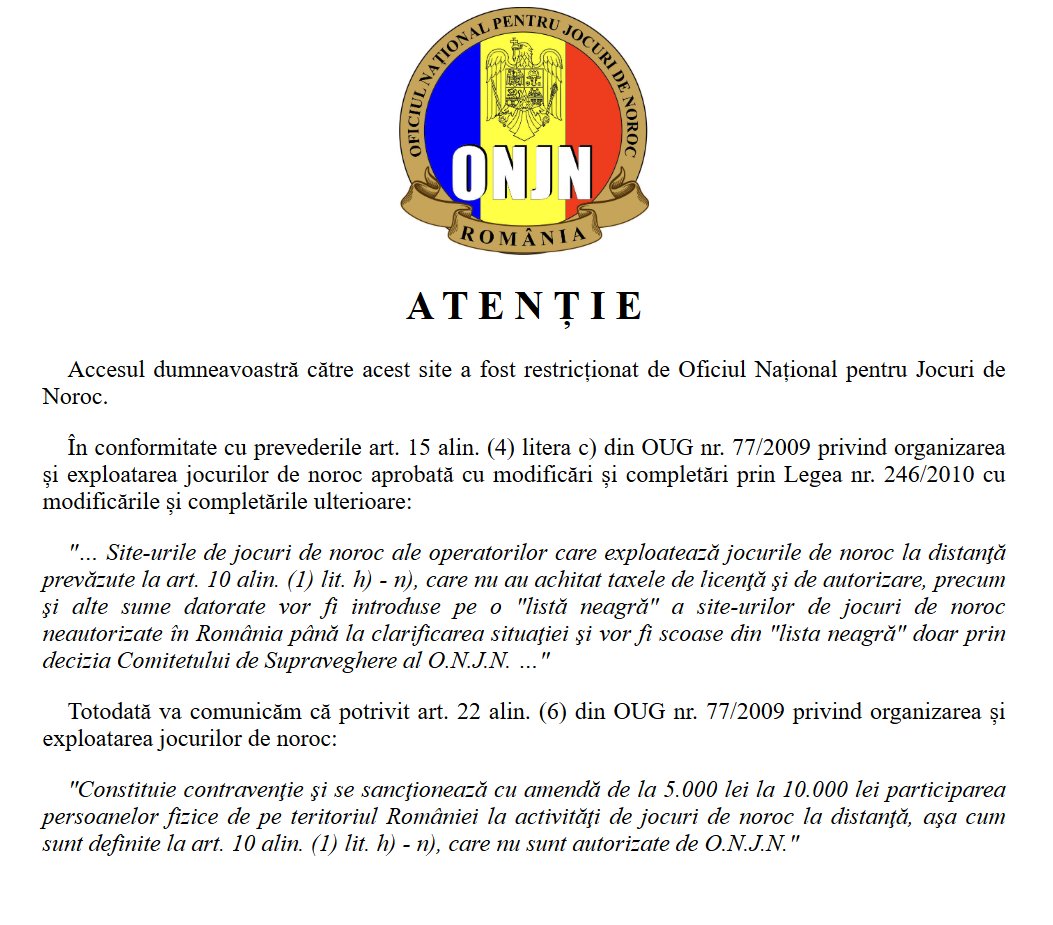 OFICIUL NAȚIONAL PENTRU JOCURI DE NOROC
ONJN
ROMÂNIA

A T E N Ț I E

Accesul dumneavoastră către acest site a fost restricționat de Oficiul Național pentru Jocuri de Noroc.

În conformitate cu prevederile art. 15 alin. (4) litera c) din OUG nr. 77/2009 privind organizarea și exploatarea jocurilor de noroc aprobată cu modificări și completări prin Legea nr. 246/2010 cu modificările și completările ulterioare:

"... Site-urile de jocuri de noroc ale operatorilor care exploatează jocurile de noroc la distanţă prevăzute la art. 10 alin. (1) lit. h) - n), care nu au achitat taxele de licenţă şi de autorizare, precum şi alte sume datorate vor fi introduse pe o "listă neagră" a site-urilor de jocuri de noroc neautorizate în România până la clarificarea situaţiei şi vor fi scoase din "lista neagră" doar prin decizia Comitetului de Supraveghere al O.N.J.N. ..."

Totodată va comunicăm că potrivit art. 22 alin. (6) din OUG nr. 77/2009 privind organizarea și exploatarea jocurilor de noroc:

"Constituie contravenţie şi se sancţionează cu amendă de la 5.000 lei la 10.000 lei participarea persoanelor fizice de pe teritoriul României la activităţi de jocuri de noroc la distanţă, aşa cum sunt definite la art. 10 alin. (1) lit. h) - n), care nu sunt autorizate de O.N.J.N."